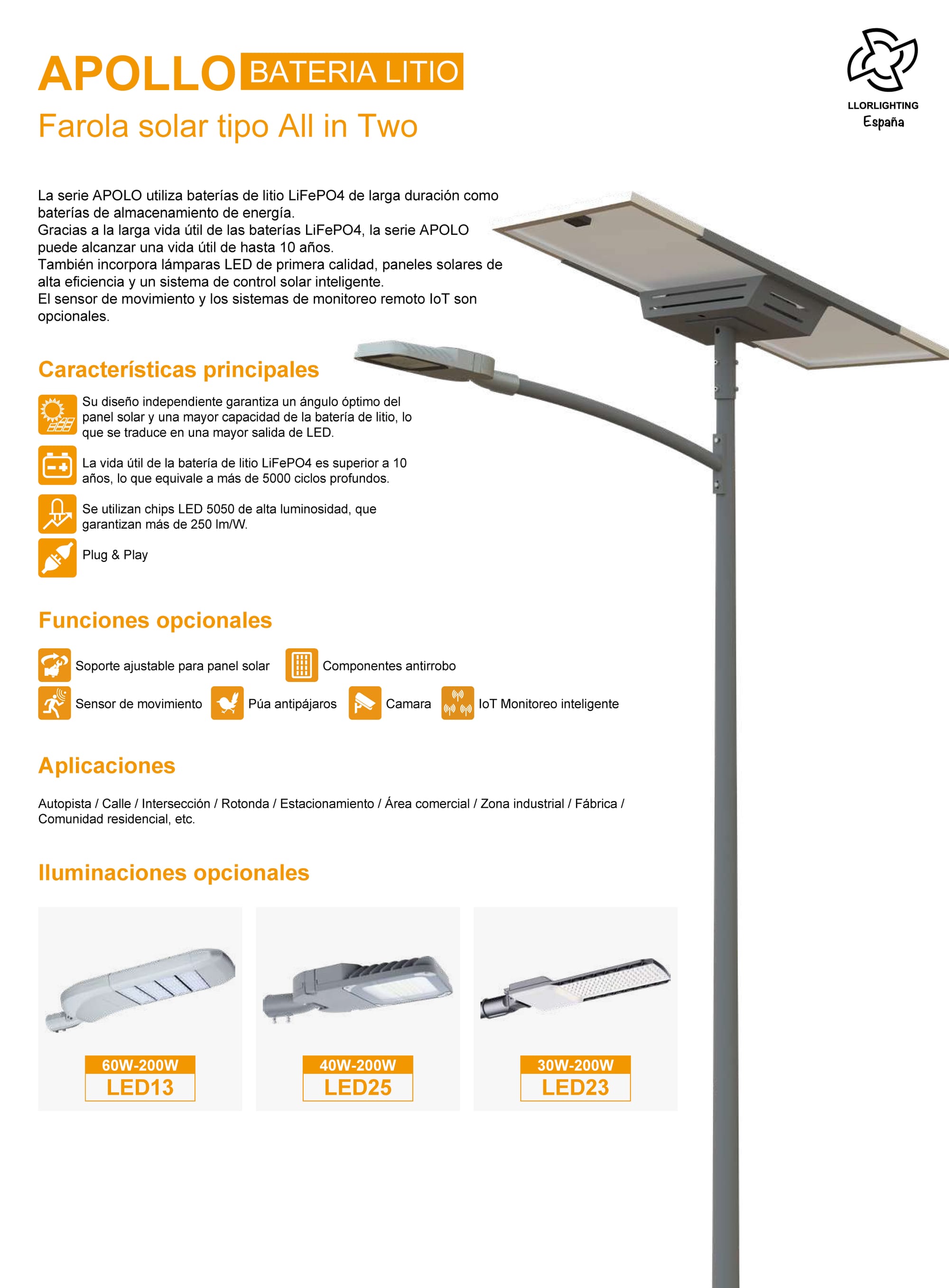 APOLLO BATERIA LITIO
Farola solar tipo All in Two

LLORLIGHTING
España

La serie APOLO utiliza baterías de litio LiFePO4 de larga duración como baterías de almacenamiento de energía.
Gracias a la larga vida útil de las baterías LiFePO4, la serie APOLO puede alcanzar una vida útil de hasta 10 años.
También incorpora lámparas LED de primera calidad, paneles solares de alta eficiencia y un sistema de control solar inteligente.
El sensor de movimiento y los sistemas de monitoreo remoto IoT son opcionales.

Características principales

Su diseño independiente garantiza un ángulo óptimo del panel solar y una mayor capacidad de la batería de litio, lo que se traduce en una mayor salida de LED.

La vida útil de la batería de litio LiFePO4 es superior a 10 años, lo que equivale a más de 5000 ciclos profundos.

Se utilizan chips LED 5050 de alta luminosidad, que garantizan más de 250 lm/W.

Plug & Play

Funciones opcionales

Soporte ajustable para panel solar
Componentes antirrobo
Sensor de movimiento
Púa antipájaros
Camara
IoT Monitoreo inteligente

Aplicaciones

Autopista / Calle / Intersección / Rotonda / Estacionamiento / Área comercial / Zona industrial / Fábrica / Comunidad residencial, etc.

Iluminaciones opcionales

60W-200W
LED13

40W-200W
LED25

30W-200W
LED23